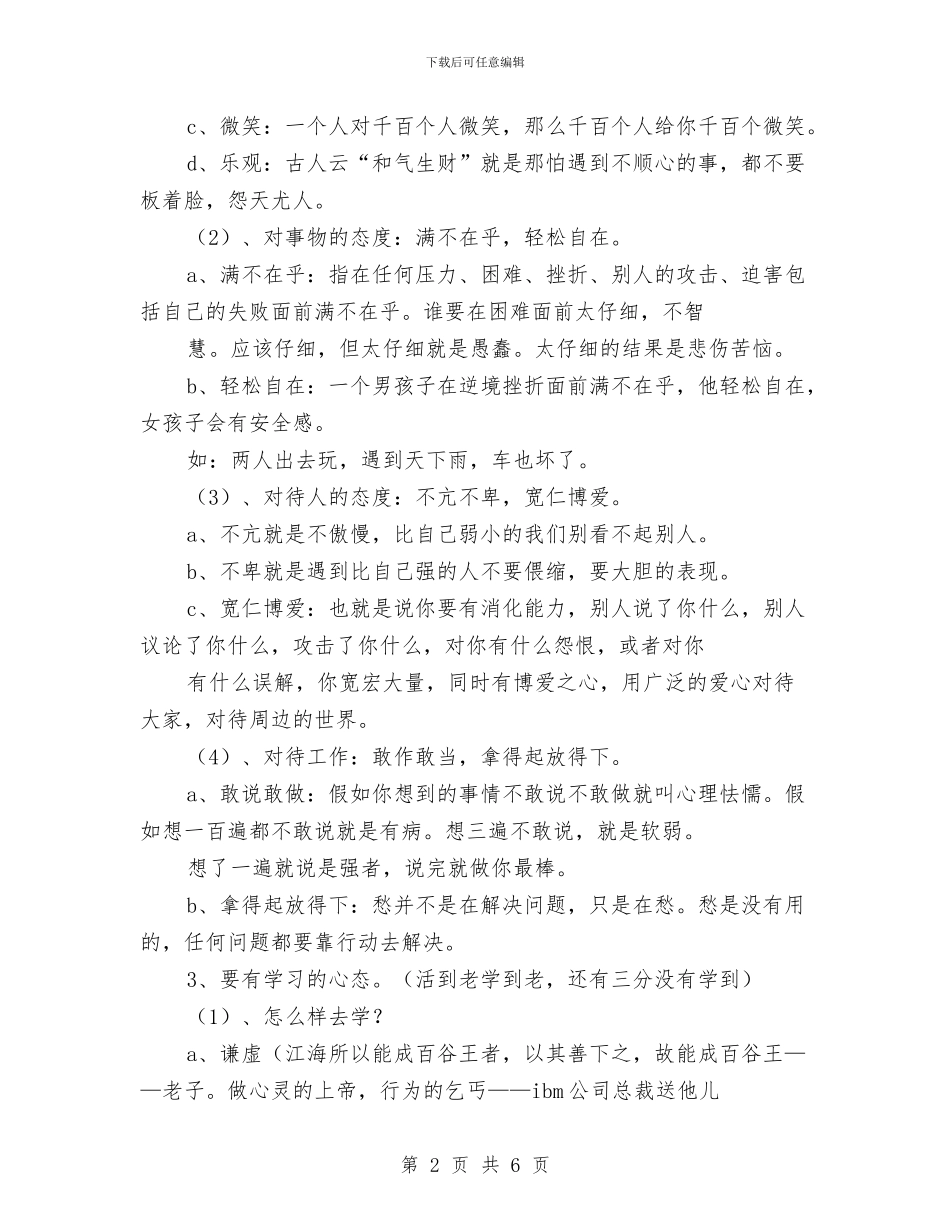 下载后可任意编辑

c、微笑：一个人对千百个人微笑，那么千百个人给你千百个微笑。

d、乐观：古人云“和气生财”就是那怕遇到不顺心的事，都不要板着脸，怨天尤人。

（2）、对事物的态度：满不在乎，轻松自在。

a、满不在乎：指在任何压力、困难、挫折、别人的攻击、迫害包括自己的失败面前满不在乎。谁要在困难面前太仔细，不智

慧。应该仔细，但太仔细就是愚蠢。太仔细的结果是悲伤苦恼。

b、轻松自在：一个男孩子在逆境挫折面前满不在乎，他轻松自在，女孩子会有安全感。

如：两人出去玩，遇到天下雨，车也坏了。

（3）、对待人的态度：不亢不卑，宽仁博爱。

a、不亢就是不傲慢，比自己弱小的我们别看不起别人。

b、不卑就是遇到比自己强的人不要偎缩，要大胆的表现。

c、宽仁博爱：也就是说你要有消化能力，别人说了你什么，别人议论了你什么，攻击了你什么，对你有什么怨恨，或者对你

有什么误解，你宽宏大量，同时有博爱之心，用广泛的爱心对待大家，对待周边的世界。

（4）、对待工作：敢作敢当，拿得起放得下。

a、敢说敢做：假如你想到的事情不敢说不敢做就叫心理怯懦。假如想一百遍都不敢说就是有病。想三遍不敢说，就是软弱。

想了一遍就说是强者，说完就做你最棒。

b、拿得起放得下：愁并不是在解决问题，只是在愁。愁是没有用的，任何问题都要靠行动去解决。

3、要有学习的心态。（活到老学到老，还有三分没有学到）

（1）、怎么样去学？

a、谦虚（江海所以能成百谷王者，以其善下之，故能成百谷王——老子。做心灵的上帝，行为的乞丐——ibm公司总裁送他儿

第 2 页 共 6 页